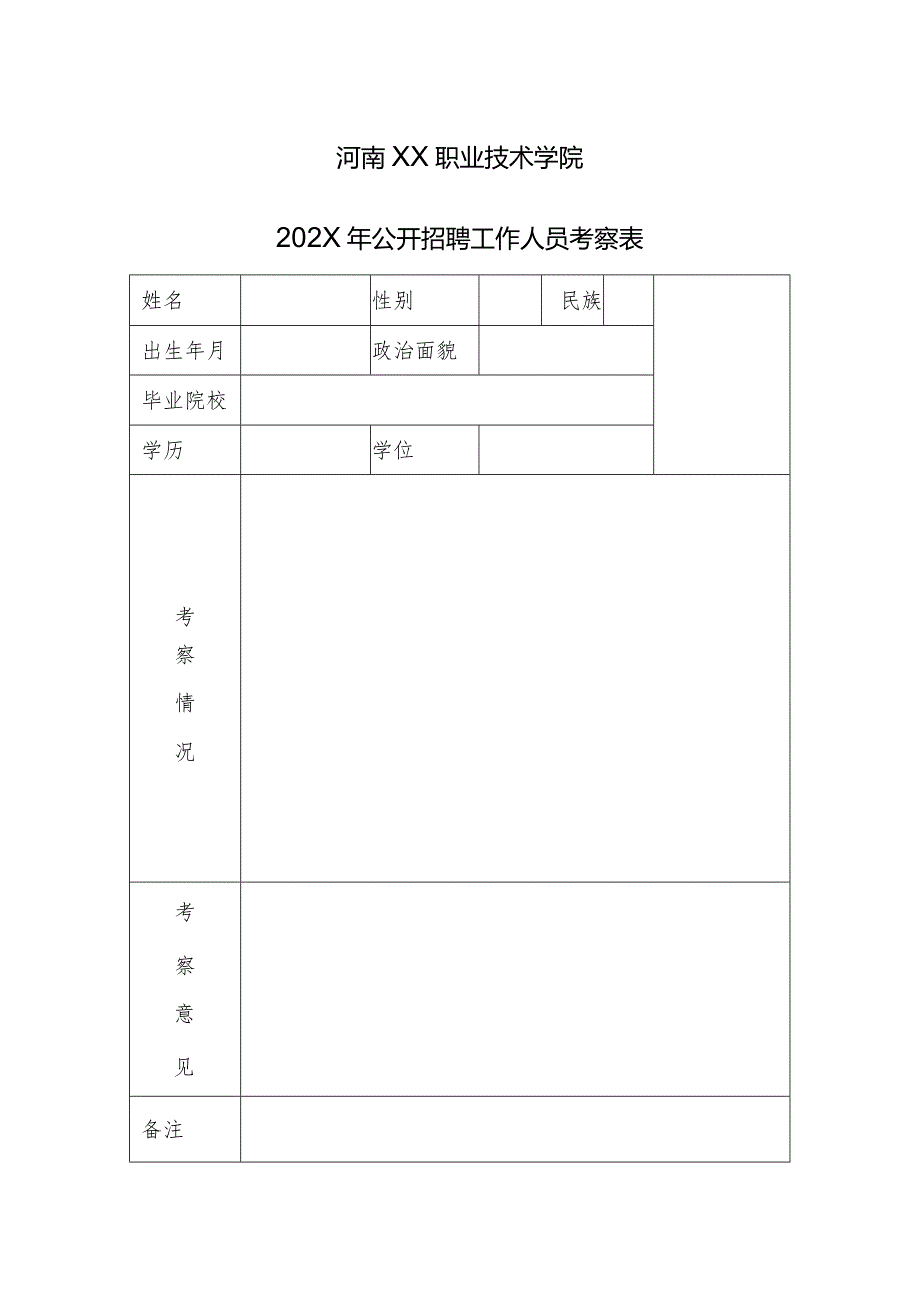 河南XX职业技术学院

202X年公开招聘工作人员考察表

| 姓名 | | 性别 | | 民族 | | |
|---|---|---|---|---|---|---|
| 出生年月 | | 政治面貌 | | | | |
| 毕业院校 | | | | | | |
| 学历 | | 学位 | | | | |
| 考察情况 | | | | | | |
| 考察意见 | | | | | | |
| 备注 | | | | | | |